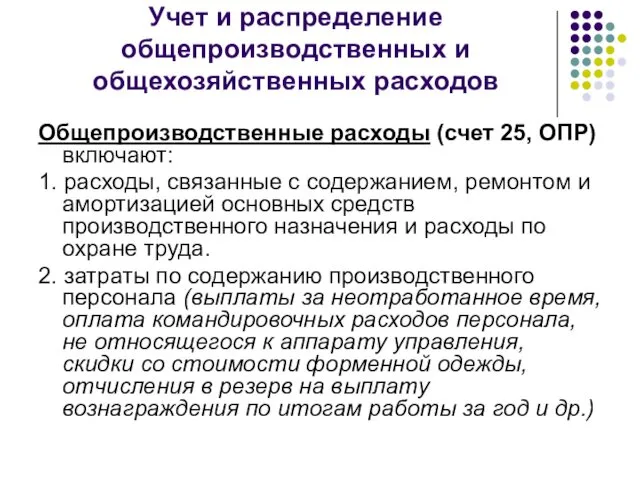 Учет и распределение общепроизводственных и общехозяйственных расходов

Общепроизводственные расходы (счет 25, ОПР) включают:

1. расходы, связанные с содержанием, ремонтом и амортизацией основных средств производственного назначения и расходы по охране труда.

2. затраты по содержанию производственного персонала (выплаты за неотработанное время, оплата командировочных расходов персонала, не относящегося к аппарату управления, скидки со стоимости форменной одежды, отчисления в резерв на выплату вознаграждения по итогам работы за год и др.)